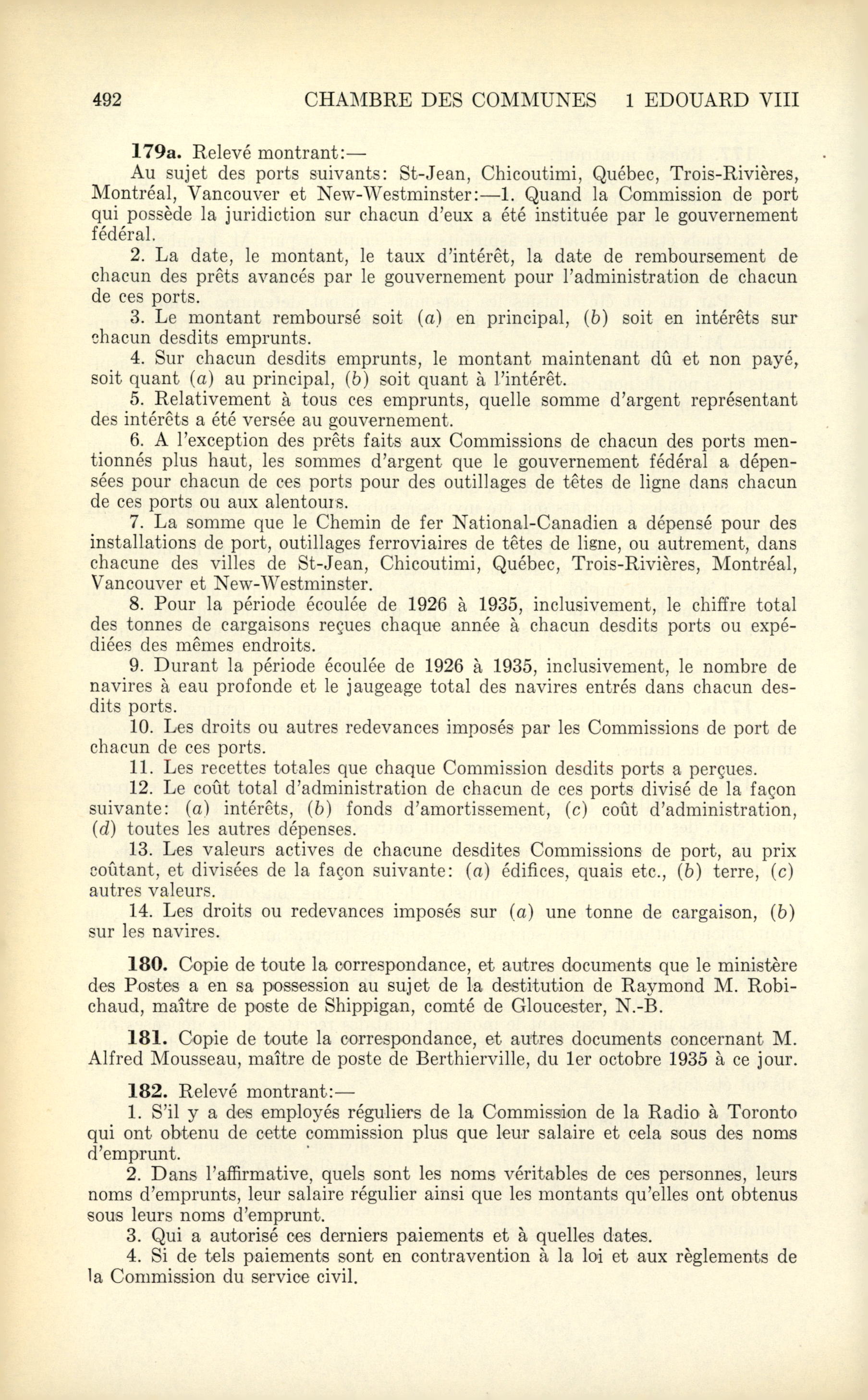 492 CHAMBRE DES COMMUNES 1 EDOUARD VIII

179a. Relevé montrant:—

Au sujet des ports suivants: St-Jean, Chicoutimi, Québec, Trois-Rivières, Montréal, Vancouver et New-Westminster:—1. Quand la Commission de port qui possède la juridiction sur chacun d'eux a été instituée par le gouvernement fédéral.

2. La date, le montant, le taux d'intérêt, la date de remboursement de chacun des prêts avancés par le gouvernement pour l'administration de chacun de ces ports.

3. Le montant remboursé soit (a) en principal, (b) soit en intérêts sur chacun desdits emprunts.

4. Sur chacun desdits emprunts, le montant maintenant dû et non payé, soit quant (a) au principal, (b) soit quant à l'intérêt.

5. Relativement à tous ces emprunts, quelle somme d'argent représentant des intérêts a été versée au gouvernement.

6. A l'exception des prêts faits aux Commissions de chacun des ports mentionnés plus haut, les sommes d'argent que le gouvernement fédéral a dépensées pour chacun de ces ports pour des outillages de têtes de ligne dans chacun de ces ports ou aux alentours.

7. La somme que le Chemin de fer National-Canadien a dépensé pour des installations de port, outillages ferroviaires de têtes de ligne, ou autrement, dans chacune des villes de St-Jean, Chicoutimi, Québec, Trois-Rivières, Montréal, Vancouver et New-Westminster.

8. Pour la période écoulée de 1926 à 1935, inclusivement, le chiffre total des tonnes de cargaisons reçues chaque année à chacun desdits ports ou expédiées des mêmes endroits.

9. Durant la période écoulée de 1926 à 1935, inclusivement, le nombre de navires à eau profonde et le jaugeage total des navires entrés dans chacun desdits ports.

10. Les droits ou autres redevances imposés par les Commissions de port de chacun de ces ports.

11. Les recettes totales que chaque Commission desdits ports a perçues.

12. Le coût total d'administration de chacun de ces ports divisé de la façon suivante: (a) intérêts, (b) fonds d'amortissement, (c) coût d'administration, (d) toutes les autres dépenses.

13. Les valeurs actives de chacune desdites Commissions de port, au prix coûtant, et divisées de la façon suivante: (a) édifices, quais etc., (b) terre, (c) autres valeurs.

14. Les droits ou redevances imposés sur (a) une tonne de cargaison, (b) sur les navires.

180. Copie de toute la correspondance, et autres documents que le ministère des Postes a en sa possession au sujet de la destitution de Raymond M. Robichaud, maître de poste de Shippigan, comté de Gloucester, N.-B.

181. Copie de toute la correspondance, et autres documents concernant M. Alfred Mousseau, maître de poste de Berthierville, du 1er octobre 1935 à ce jour.

182. Relevé montrant:—

1. S'il y a des employés réguliers de la Commission de la Radio à Toronto qui ont obtenu de cette commission plus que leur salaire et cela sous des noms d'emprunt.

2. Dans l'affirmative, quels sont les noms véritables de ces personnes, leurs noms d'emprunts, leur salaire régulier ainsi que les montants qu'elles ont obtenus sous leurs noms d'emprunt.

3. Qui a autorisé ces derniers paiements et à quelles dates.

4. Si de tels paiements sont en contravention à la loi et aux règlements de la Commission du service civil.